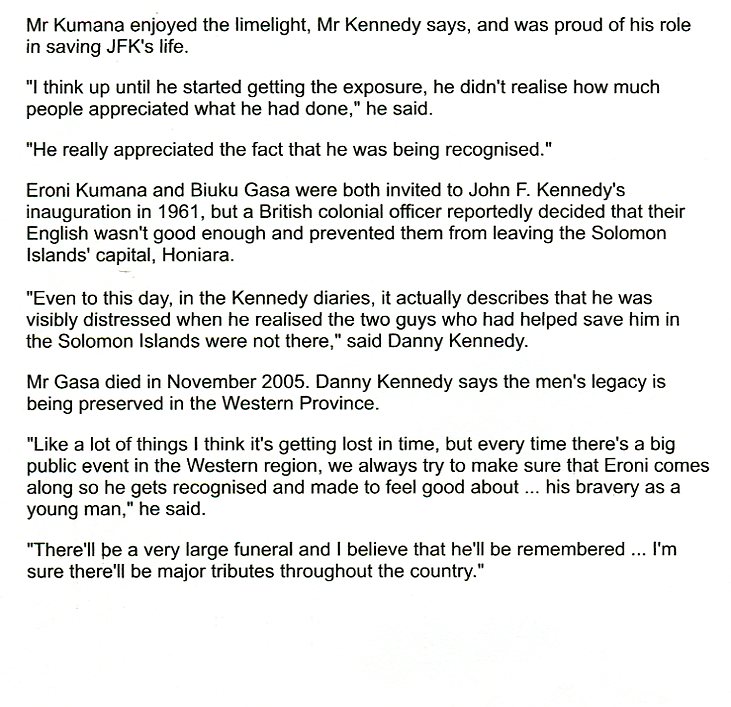 Mr Kumana enjoyed the limelight, Mr Kennedy says, and was proud of his role in saving JFK's life.

"I think up until he started getting the exposure, he didn't realise how much people appreciated what he had done," he said.

"He really appreciated the fact that he was being recognised."

Eroni Kumana and Biuku Gasa were both invited to John F. Kennedy's inauguration in 1961, but a British colonial officer reportedly decided that their English wasn't good enough and prevented them from leaving the Solomon Islands' capital, Honiara.

"Even to this day, in the Kennedy diaries, it actually describes that he was visibly distressed when he realised the two guys who had helped save him in the Solomon Islands were not there," said Danny Kennedy.

Mr Gasa died in November 2005. Danny Kennedy says the men's legacy is being preserved in the Western Province.

"Like a lot of things I think it's getting lost in time, but every time there's a big public event in the Western region, we always try to make sure that Eroni comes along so he gets recognised and made to feel good about ... his bravery as a young man," he said.

"There'll be a very large funeral and I believe that he'll be remembered ... I'm sure there'll be major tributes throughout the country."